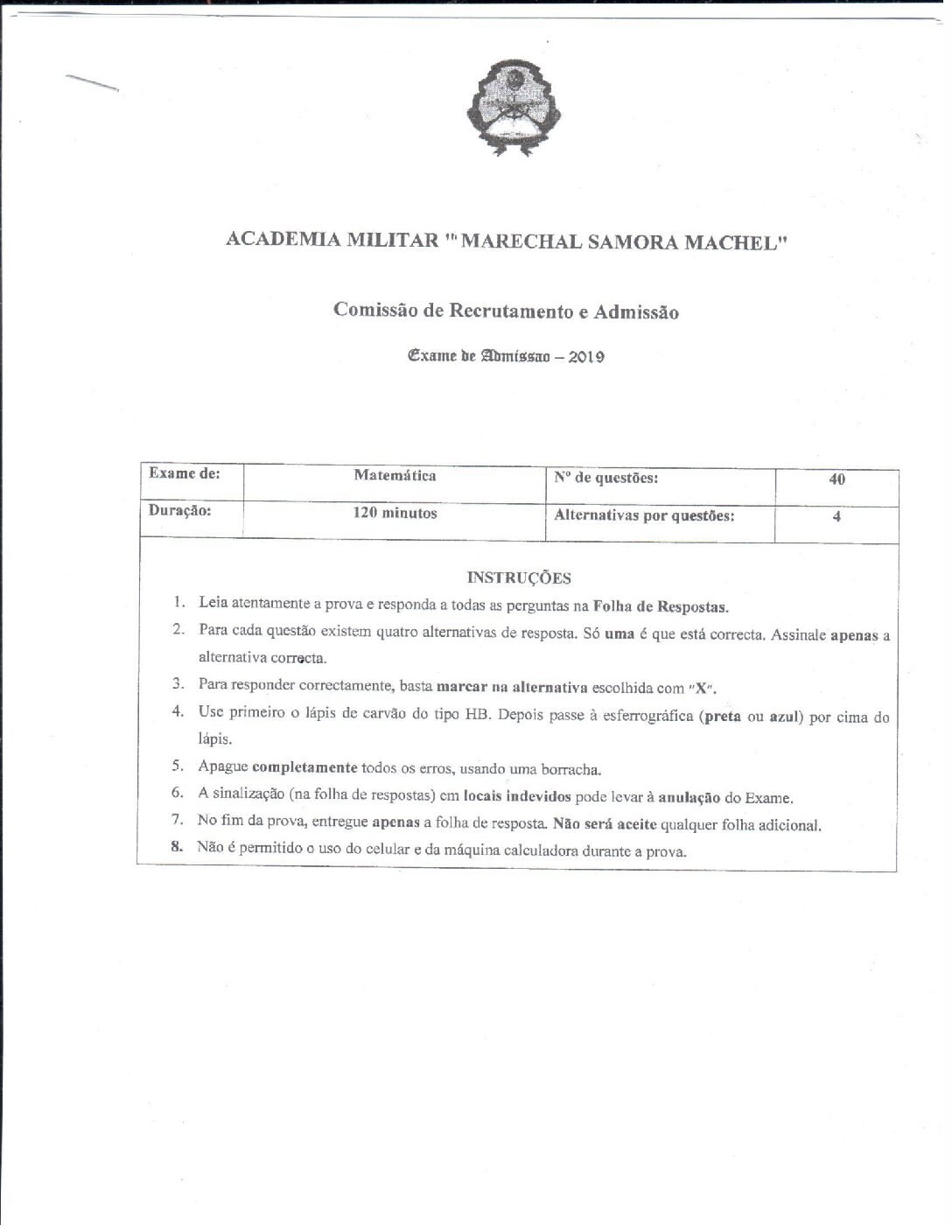 ACADEMIA MILITAR "MARECHAL SAMORA MACHEL"

Comissão de Recrutamento e Admissão

Exame de Admissao – 2019

| Exame de: | Matemática | Nº de questões: | 40 |
|---|---|---|---|
| Duração: | 120 minutos | Alternativas por questões: | 4 |

INSTRUÇÕES

1. Leia atentamente a prova e responda a todas as perguntas na Folha de Respostas.
2. Para cada questão existem quatro alternativas de resposta. Só uma é que está correcta. Assinale apenas a alternativa correcta.
3. Para responder correctamente, basta marcar na alternativa escolhida com "X".
4. Use primeiro o lápis de carvão do tipo HB. Depois passe à esferrográfica (preta ou azul) por cima do lápis.
5. Apague completamente todos os erros, usando uma borracha.
6. A sinalização (na folha de respostas) em locais indevidos pode levar à anulação do Exame.
7. No fim da prova, entregue apenas a folha de resposta. Não será aceite qualquer folha adicional.
8. Não é permitido o uso do celular e da máquina calculadora durante a prova.